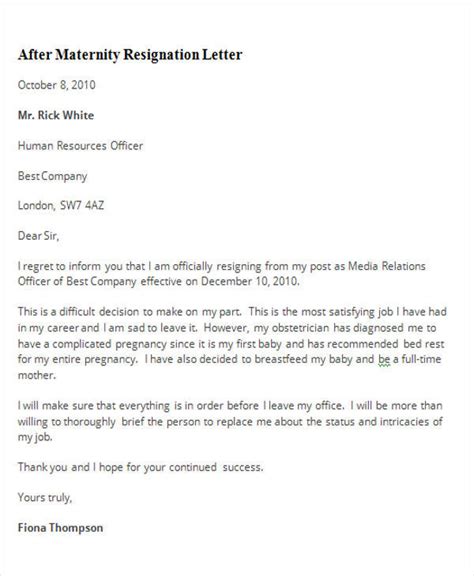 After Maternity Resignation Letter

October 8, 2010

Mr. Rick White

Human Resources Officer

Best Company

London, SW7 4AZ

Dear Sir,

I regret to inform you that I am officially resigning from my post as Media Relations Officer of Best Company effective on December 10, 2010.

This is a difficult decision to make on my part. This is the most satisfying job I have had in my career and I am sad to leave it. However, my obstetrician has diagnosed me to have a complicated pregnancy since it is my first baby and has recommended bed rest for my entire pregnancy. I have also decided to breastfeed my baby and be a full-time mother.

I will make sure that everything is in order before I leave my office. I will be more than willing to thoroughly brief the person to replace me about the status and intricacies of my job.

Thank you and I hope for your continued success.

Yours truly,

Fiona Thompson